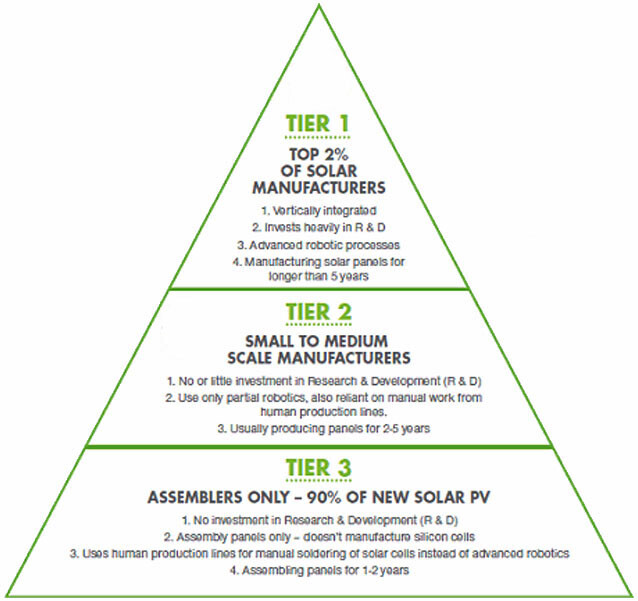 TIER 1

TOP 2% OF SOLAR MANUFACTURERS

1. Vertically integrated
2. Invests heavily in R & D
3. Advanced robotic processes
4. Manufacturing solar panels for longer than 5 years

TIER 2

SMALL TO MEDIUM SCALE MANUFACTURERS

1. No or little investment in Research & Development (R & D)
2. Use only partial robotics, also reliant on manual work from human production lines.
3. Usually producing panels for 2-5 years

TIER 3

ASSEMBLERS ONLY – 90% OF NEW SOLAR PV

1. No investment in Research & Development (R & D)
2. Assembly panels only – doesn't manufacture silicon cells
3. Uses human production lines for manual soldering of solar cells instead of advanced robotics
4. Assembling panels for 1-2 years